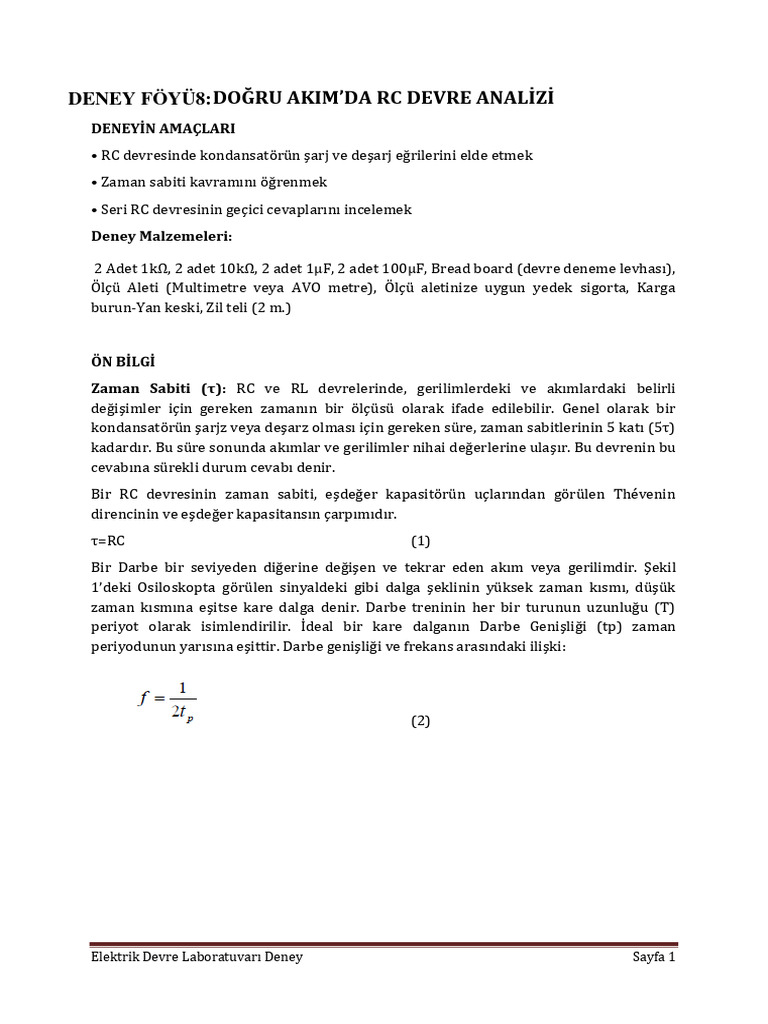 DENEY FÖYÜ8: DOĞRU AKIM'DA RC DEVRE ANALİZİ

DENEYİN AMAÇLARI

• RC devresinde kondansatörün şarj ve deşarj eğrilerini elde etmek

• Zaman sabiti kavramını öğrenmek

• Seri RC devresinin geçici cevaplarını incelemek

Deney Malzemeleri:

2 Adet 1kΩ, 2 adet 10kΩ, 2 adet 1µF, 2 adet 100µF, Bread board (devre deneme levhası), Ölçü Aleti (Multimetre veya AVO metre), Ölçü aletinize uygun yedek sigorta, Karga burun-Yan keski, Zil teli (2 m.)

ÖN BİLGİ

Zaman Sabiti (τ): RC ve RL devrelerinde, gerilimlerdeki ve akımlardaki belirli değişimler için gereken zamanın bir ölçüsü olarak ifade edilebilir. Genel olarak bir kondansatörün şarjz veya deşarz olması için gereken süre, zaman sabitlerinin 5 katı (5τ) kadardır. Bu süre sonunda akımlar ve gerilimler nihai değerlerine ulaşır. Bu devrenin bu cevabına sürekli durum cevabı denir.

Bir RC devresinin zaman sabiti, eşdeğer kapasitörün uçlarından görülen Thévenin direncinin ve eşdeğer kapasitansın çarpımıdır.

τ=RC (1)

Bir Darbe bir seviyeden diğerine değişen ve tekrar eden akım veya gerilimdir. Şekil 1'deki Osiloskopta görülen sinyaldeki gibi dalga şeklinin yüksek zaman kısmı, düşük zaman kısmına eşitse kare dalga denir. Darbe treninin her bir turunun uzunluğu (T) periyot olarak isimlendirilir. İdeal bir kare dalganın Darbe Genişliği (tp) zaman periyodunun yarısına eşittir. Darbe genişliği ve frekans arasındaki ilişki:

$f = \frac{1}{2t_p}$ (2)

Elektrik Devre Laboratuvarı Deney Sayfa 1